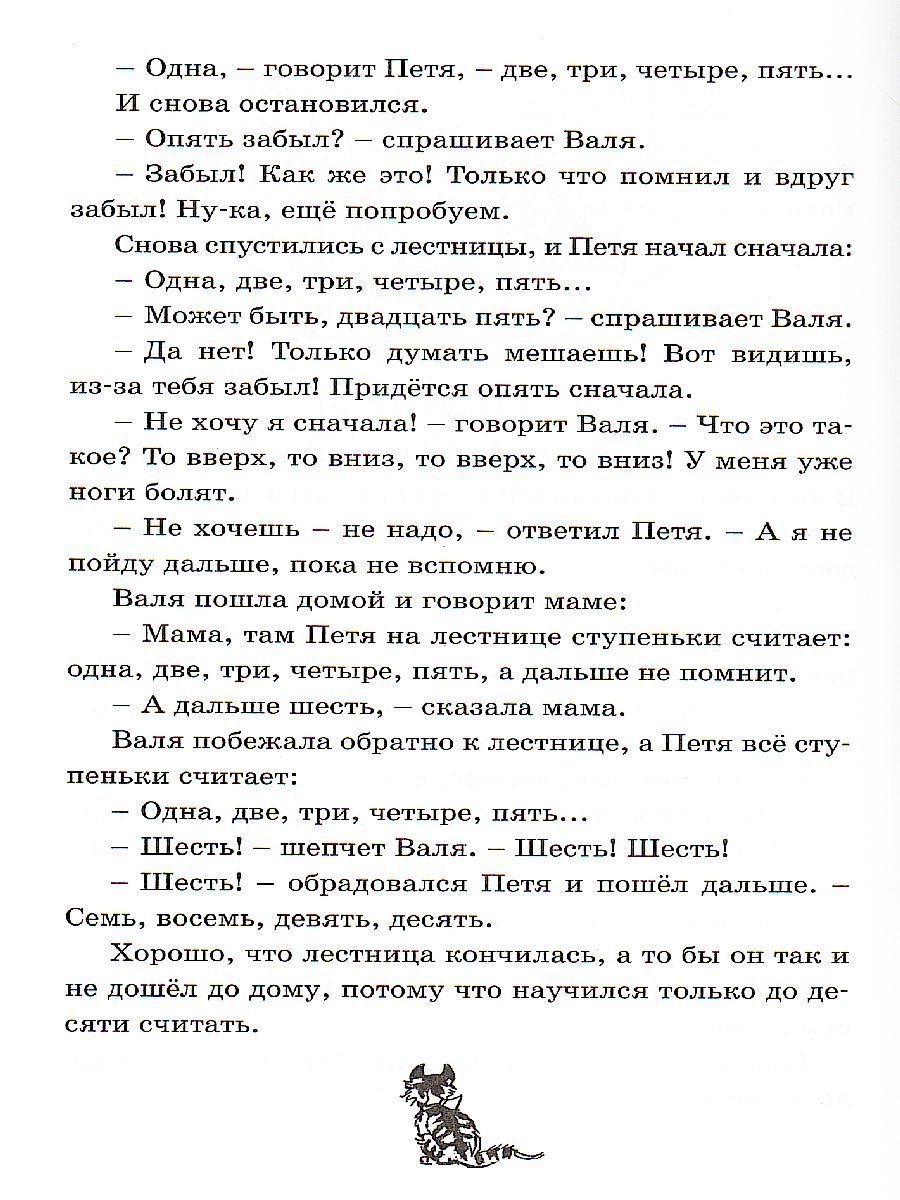 – Одна, – говорит Петя, – две, три, четыре, пять...

И снова остановился.

– Опять забыл? – спрашивает Валя.

– Забыл! Как же это! Только что помнил и вдруг забыл! Ну-ка, ещё попробуем.

Снова спустились с лестницы, и Петя начал сначала:

– Одна, две, три, четыре, пять...

– Может быть, двадцать пять? – спрашивает Валя.

– Да нет! Только думать мешаешь! Вот видишь, из-за тебя забыл! Придётся опять сначала.

– Не хочу я сначала! – говорит Валя. – Что это такое? То вверх, то вниз, то вверх, то вниз! У меня уже ноги болят.

– Не хочешь – не надо, – ответил Петя. – А я не пойду дальше, пока не вспомню.

Валя пошла домой и говорит маме:

– Мама, там Петя на лестнице ступеньки считает: одна, две, три, четыре, пять, а дальше не помнит.

– А дальше шесть, – сказала мама.

Валя побежала обратно к лестнице, а Петя всё ступеньки считает:

– Одна, две, три, четыре, пять...

– Шесть! – шепчет Валя. – Шесть! Шесть!

– Шесть! – обрадовался Петя и пошёл дальше. – Семь, восемь, девять, десять.

Хорошо, что лестница кончилась, а то бы он так и не дошёл до дому, потому что научился только до десяти считать.